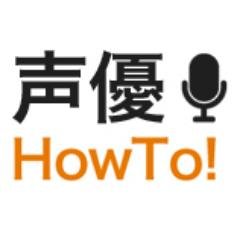 声優
HowTo!